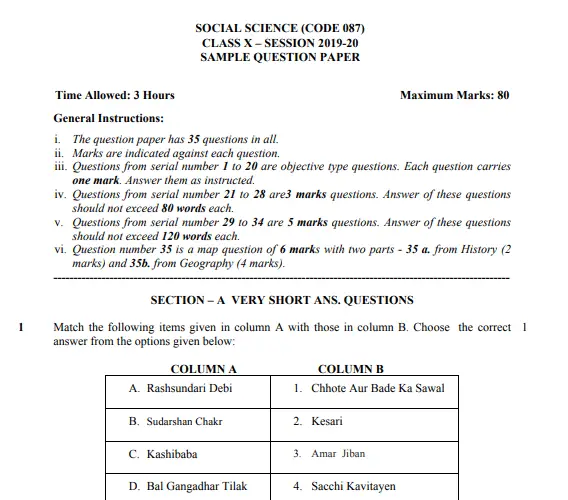 SOCIAL SCIENCE (CODE 087)
CLASS X – SESSION 2019-20
SAMPLE QUESTION PAPER

Time Allowed: 3 Hours

Maximum Marks: 80

General Instructions:

i. The question paper has 35 questions in all.
ii. Marks are indicated against each question.
iii. Questions from serial number 1 to 20 are objective type questions. Each question carries one mark. Answer them as instructed.
iv. Questions from serial number 21 to 28 are3 marks questions. Answer of these questions should not exceed 80 words each.
v. Questions from serial number 29 to 34 are 5 marks questions. Answer of these questions should not exceed 120 words each.
vi. Question number 35 is a map question of 6 marks with two parts - 35 a. from History (2 marks) and 35b. from Geography (4 marks).

SECTION – A VERY SHORT ANS. QUESTIONS

1 Match the following items given in column A with those in column B. Choose the correct answer from the options given below: 1

| COLUMN A | COLUMN B |
|---|---|
| A. Rashsundari Debi | 1. Chhote Aur Bade Ka Sawal |
| B. Sudarshan Chakr | 2. Kesari |
| C. Kashibaba | 3. Amar Jiban |
| D. Bal Gangadhar Tilak | 4. Sacchi Kavitayen |